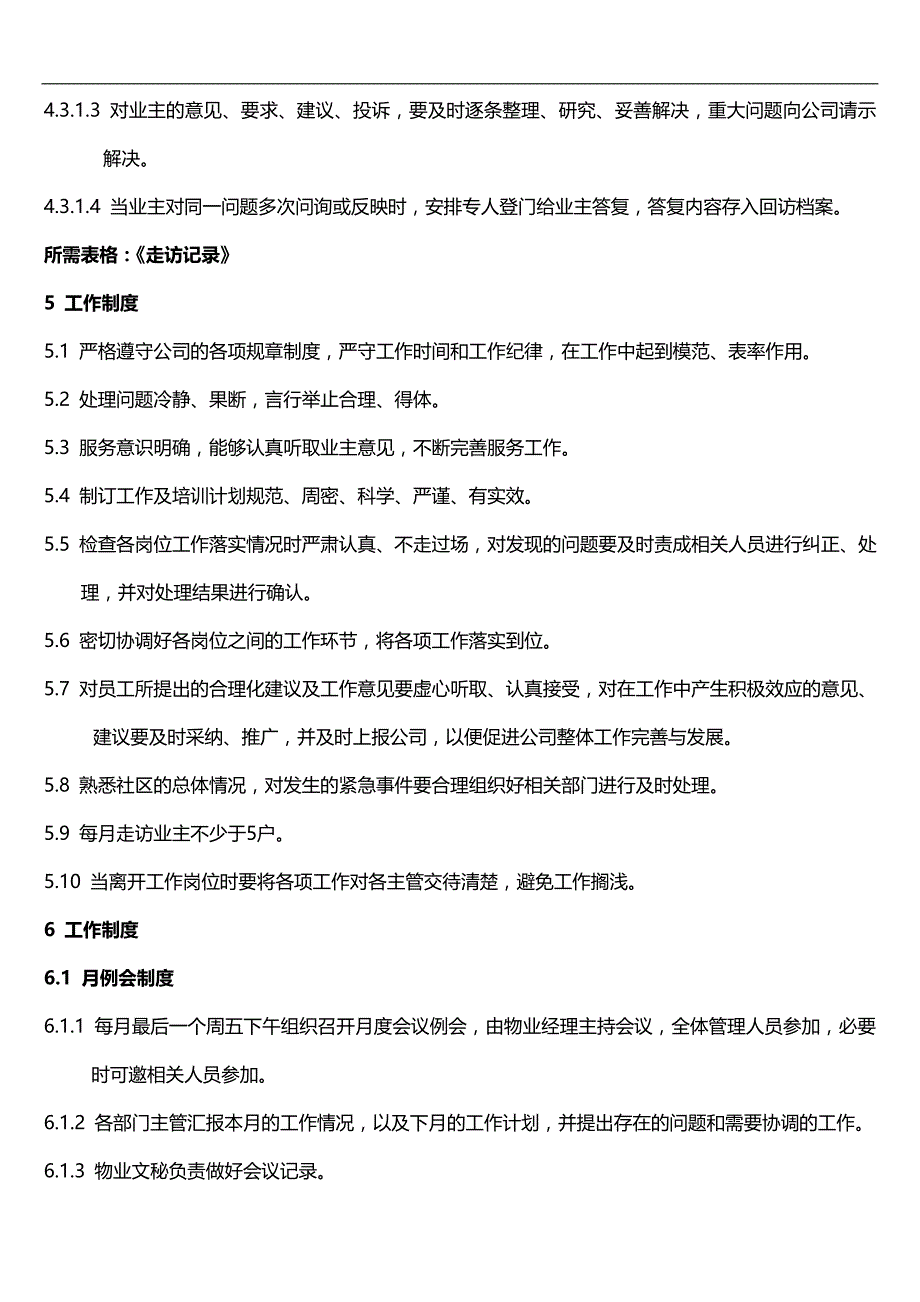 4.3.1.3 对业主的意见、要求、建议、投诉，要及时逐条整理、研究、妥善解决，重大问题向公司请示解决。

4.3.1.4 当业主对同一问题多次问询或反映时，安排专人登门给业主答复，答复内容存入回访档案。

所需表格：《走访记录》

5 工作制度

5.1 严格遵守公司的各项规章制度，严守工作时间和工作纪律，在工作中起到模范、表率作用。

5.2 处理问题冷静、果断，言行举止合理、得体。

5.3 服务意识明确，能够认真听取业主意见，不断完善服务工作。

5.4 制订工作及培训计划规范、周密、科学、严谨、有实效。

5.5 检查各岗位工作落实情况时严肃认真、不走过场，对发现的问题要及时责成相关人员进行纠正、处理，并对处理结果进行确认。

5.6 密切协调好各岗位之间的工作环节，将各项工作落实到位。

5.7 对员工所提出的合理化建议及工作意见要虚心听取、认真接受，对在工作中产生积极效应的意见、建议要及时采纳、推广，并及时上报公司，以便促进公司整体工作完善与发展。

5.8 熟悉社区的总体情况，对发生的紧急事件要合理组织好相关部门进行及时处理。

5.9 每月走访业主不少于5户。

5.10 当离开工作岗位时要将各项工作对各主管交待清楚，避免工作搁浅。

6 工作制度

6.1 月例会制度

6.1.1 每月最后一个周五下午组织召开月度会议例会，由物业经理主持会议，全体管理人员参加，必要时可邀相关人员参加。

6.1.2 各部门主管汇报本月的工作情况，以及下月的工作计划，并提出存在的问题和需要协调的工作。

6.1.3 物业文秘负责做好会议记录。